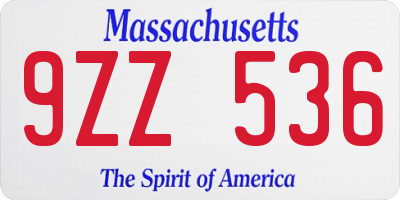 Massachusetts

9ZZ 536

The Spirit of America